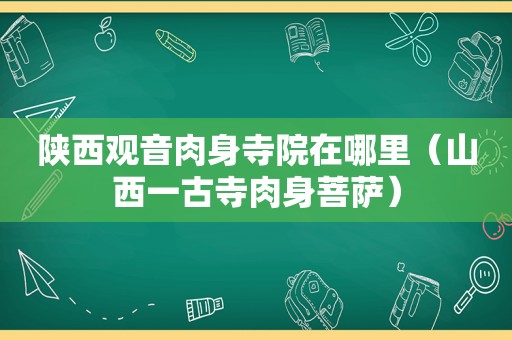 陕西观音肉身寺院在哪里（山西一古寺肉身菩萨）